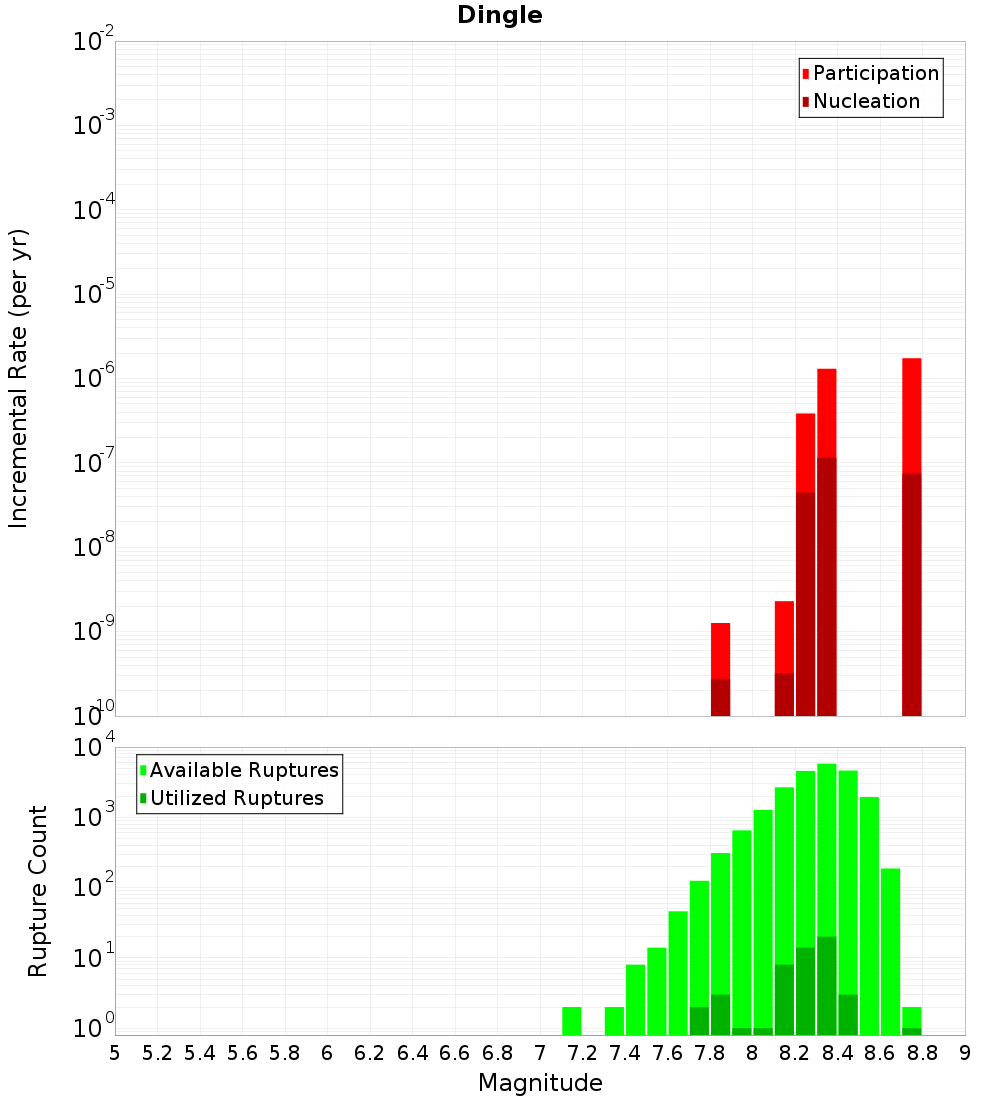 Dingle

Participation
Nucleation

Incremental Rate (per yr)

$10^{-2}$
$10^{-3}$
$10^{-4}$
$10^{-5}$
$10^{-6}$
$10^{-7}$
$10^{-8}$
$10^{-9}$
$10^{-10}$

Available Ruptures
Utilized Ruptures

Rupture Count

$10^{4}$
$10^{3}$
$10^{2}$
$10^{1}$
$10^{0}$

5 5.2 5.4 5.6 5.8 6 6.2 6.4 6.6 6.8 7 7.2 7.4 7.6 7.8 8 8.2 8.4 8.6 8.8 9

Magnitude